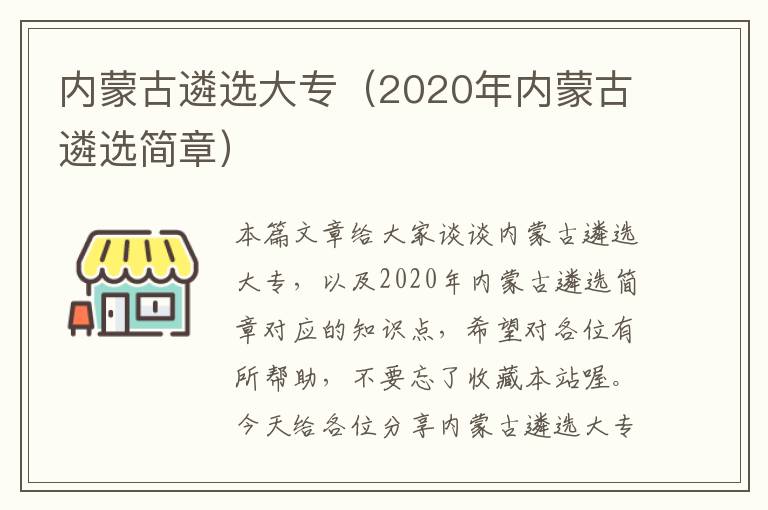 内蒙古遴选大专（2020年内蒙古遴选简章）

本篇文章给大家谈谈内蒙古遴选大专，以及2020年内蒙古遴选简章对应的知识点，希望对各位有所帮助，不要忘了收藏本站喔。今天给各位分享内蒙古遴选大专